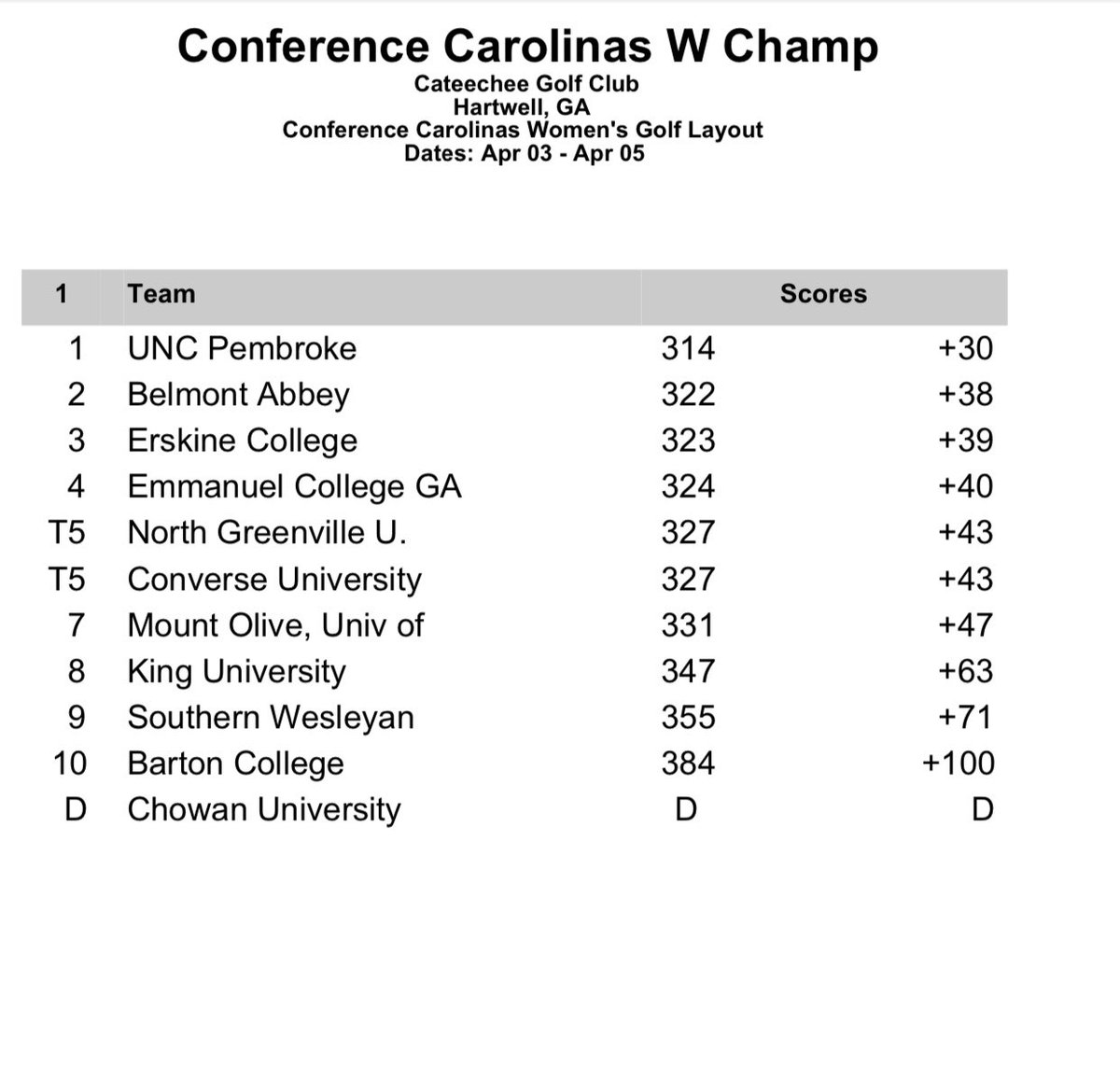 Conference Carolinas W Champ
Cateechee Golf Club
Hartwell, GA
Conference Carolinas Women's Golf Layout
Dates: Apr 03 - Apr 05

| 1 | Team | Scores | |
|---|---|---|---|
| 1 | UNC Pembroke | 314 | +30 |
| 2 | Belmont Abbey | 322 | +38 |
| 3 | Erskine College | 323 | +39 |
| 4 | Emmanuel College GA | 324 | +40 |
| T5 | North Greenville U. | 327 | +43 |
| T5 | Converse University | 327 | +43 |
| 7 | Mount Olive, Univ of | 331 | +47 |
| 8 | King University | 347 | +63 |
| 9 | Southern Wesleyan | 355 | +71 |
| 10 | Barton College | 384 | +100 |
| D | Chowan University | D | D |